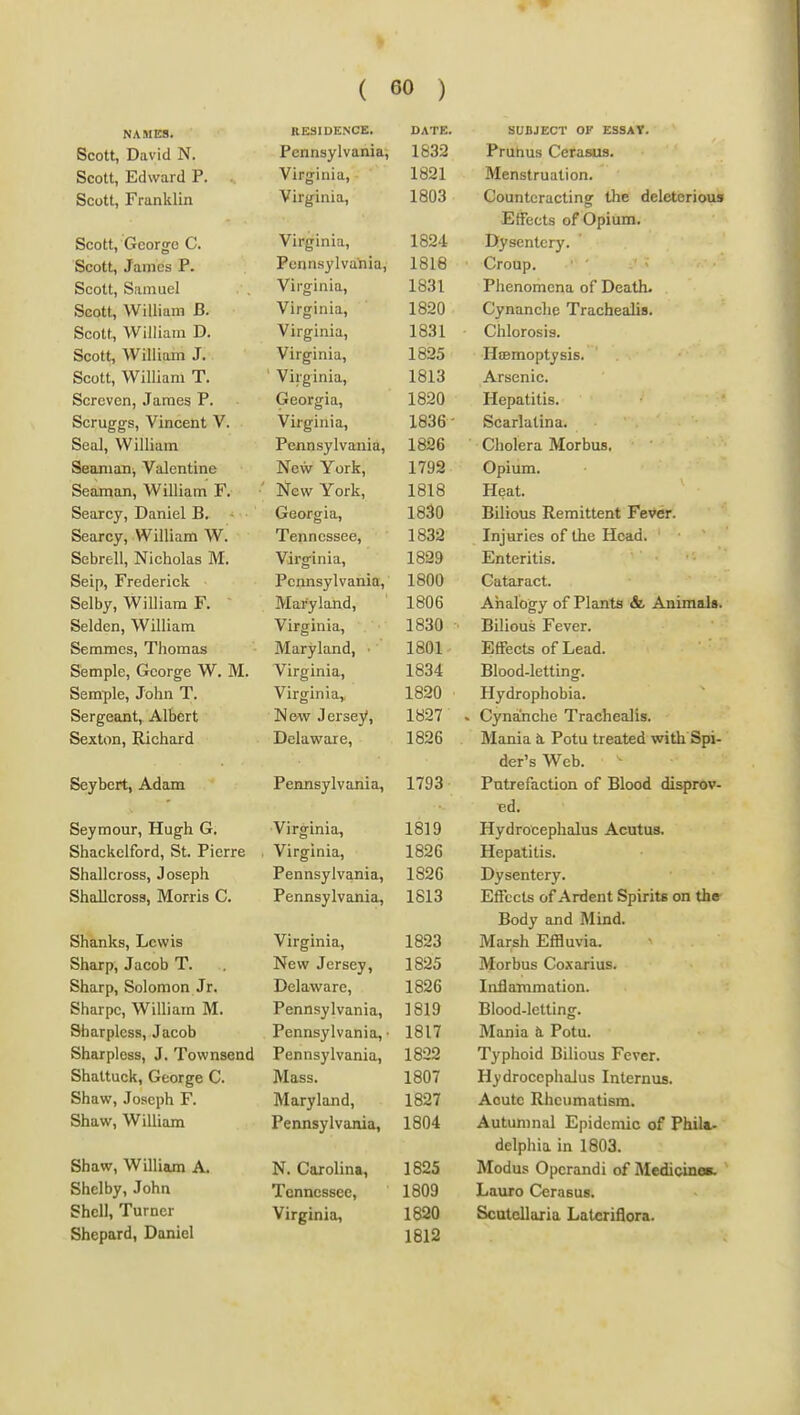 ( 60 )

| NAMES. | RESIDENCE. | DATE. | SUBJECT OF ESSAY. |
|---|---|---|---|
| Scott, David N. | Pennsylvania, | 1832 | Prunus Cerasus. |
| Scott, Edward P. | Virginia, | 1821 | Menstruation. |
| Scott, Franklin | Virginia, | 1803 | Counteracting the deleterious Effects of Opium. |
| Scott, George C. | Virginia, | 1824 | Dysentery. |
| Scott, James P. | Pennsylvania, | 1818 | Croup. |
| Scott, Samuel | Virginia, | 1831 | Phenomena of Death. |
| Scott, William B. | Virginia, | 1820 | Cynanche Trachealis. |
| Scott, William D. | Virginia, | 1831 | Chlorosis. |
| Scott, William J. | Virginia, | 1825 | Hæmoptysis. |
| Scott, William T. | Virginia, | 1813 | Arsenic. |
| Screven, James P. | Georgia, | 1820 | Hepatitis. |
| Scruggs, Vincent V. | Virginia, | 1836 | Scarlatina. |
| Seal, William | Pennsylvania, | 1826 | Cholera Morbus. |
| Seaman, Valentine | New York, | 1792 | Opium. |
| Seaman, William F. | New York, | 1818 | Heat. |
| Searcy, Daniel B. | Georgia, | 1830 | Bilious Remittent Fever. |
| Searcy, William W. | Tennessee, | 1832 | Injuries of the Head. |
| Sebrell, Nicholas M. | Virginia, | 1829 | Enteritis. |
| Seip, Frederick | Pennsylvania, | 1800 | Cataract. |
| Selby, William F. | Maryland, | 1806 | Analogy of Plants & Animals. |
| Selden, William | Virginia, | 1830 | Bilious Fever. |
| Semmes, Thomas | Maryland, | 1801 | Effects of Lead. |
| Semple, George W. M. | Virginia, | 1834 | Blood-letting. |
| Semple, John T. | Virginia, | 1820 | Hydrophobia. |
| Sergeant, Albert | New Jersey, | 1827 | Cynanche Trachealis. |
| Sexton, Richard | Delaware, | 1826 | Mania à Potu treated with Spider's Web. |
| Seybert, Adam | Pennsylvania, | 1793 | Putrefaction of Blood disproved. |
| Seymour, Hugh G. | Virginia, | 1819 | Hydrocephalus Acutus. |
| Shackelford, St. Pierre | Virginia, | 1826 | Hepatitis. |
| Shallcross, Joseph | Pennsylvania, | 1826 | Dysentery. |
| Shallcross, Morris C. | Pennsylvania, | 1813 | Effects of Ardent Spirits on the Body and Mind. |
| Shanks, Lewis | Virginia, | 1823 | Marsh Effluvia. |
| Sharp, Jacob T. | New Jersey, | 1825 | Morbus Coxarius. |
| Sharp, Solomon Jr. | Delaware, | 1826 | Inflammation. |
| Sharpe, William M. | Pennsylvania, | 1819 | Blood-letting. |
| Sharpless, Jacob | Pennsylvania, | 1817 | Mania à Potu. |
| Sharpless, J. Townsend | Pennsylvania, | 1822 | Typhoid Bilious Fever. |
| Shattuck, George C. | Mass. | 1807 | Hydrocephalus Internus. |
| Shaw, Joseph F. | Maryland, | 1827 | Acute Rheumatism. |
| Shaw, William | Pennsylvania, | 1804 | Autumnal Epidemic of Philadelphia in 1803. |
| Shaw, William A. | N. Carolina, | 1825 | Modus Operandi of Medicines. |
| Shelby, John | Tennessee, | 1809 | Lauro Cerasus. |
| Shell, Turner | Virginia, | 1820 | Scutellaria Lateriflora. |
| Shepard, Daniel | | 1812 | |